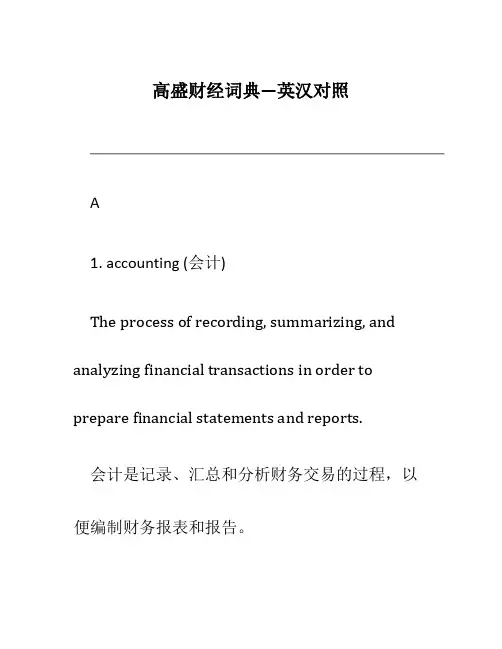 高盛财经词典—英汉对照

A

1. accounting (会计)

The process of recording, summarizing, and analyzing financial transactions in order to prepare financial statements and reports.

会计是记录、汇总和分析财务交易的过程，以便编制财务报表和报告。